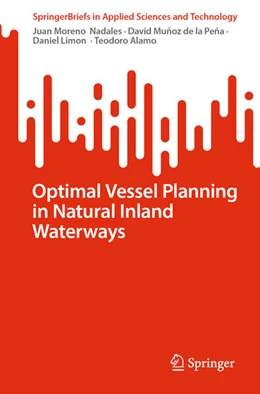 SpringerBriefs in Applied Sciences and Technology

Juan Moreno Nadales · David Muñoz de la Peña · Daniel Limon · Teodoro Alamo

Optimal Vessel Planning in Natural Inland Waterways

Springer